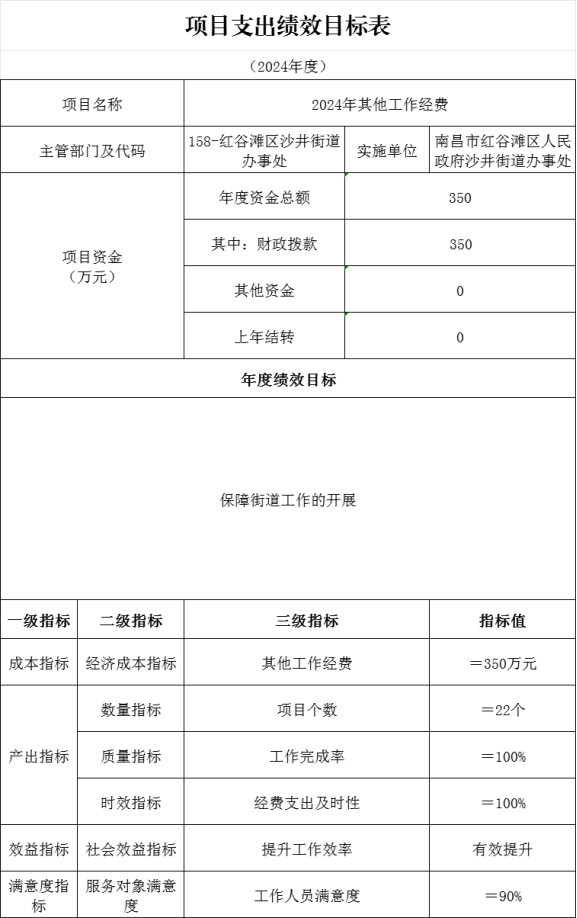 项目支出绩效目标表

（2024年度）

| 项目名称 | 2024年其他工作经费 | | |
|---|---|---|---|
| 主管部门及代码 | 158-红谷滩区沙井街道办事处 | 实施单位 | 南昌市红谷滩区人民政府沙井街道办事处 |
| 项目资金（万元） | 年度资金总额 | 350 | |
| | 其中：财政拨款 | 350 | |
| | 其他资金 | 0 | |
| | 上年结转 | 0 | |

年度绩效目标

保障街道工作的开展

| 一级指标 | 二级指标 | 三级指标 | 指标值 |
|---|---|---|---|
| 成本指标 | 经济成本指标 | 其他工作经费 | ＝350万元 |
| 产出指标 | 数量指标 | 项目个数 | ＝22个 |
| | 质量指标 | 工作完成率 | ＝100% |
| | 时效指标 | 经费支出及时性 | ＝100% |
| 效益指标 | 社会效益指标 | 提升工作效率 | 有效提升 |
| 满意度指标 | 服务对象满意度 | 工作人员满意度 | ＝90% |